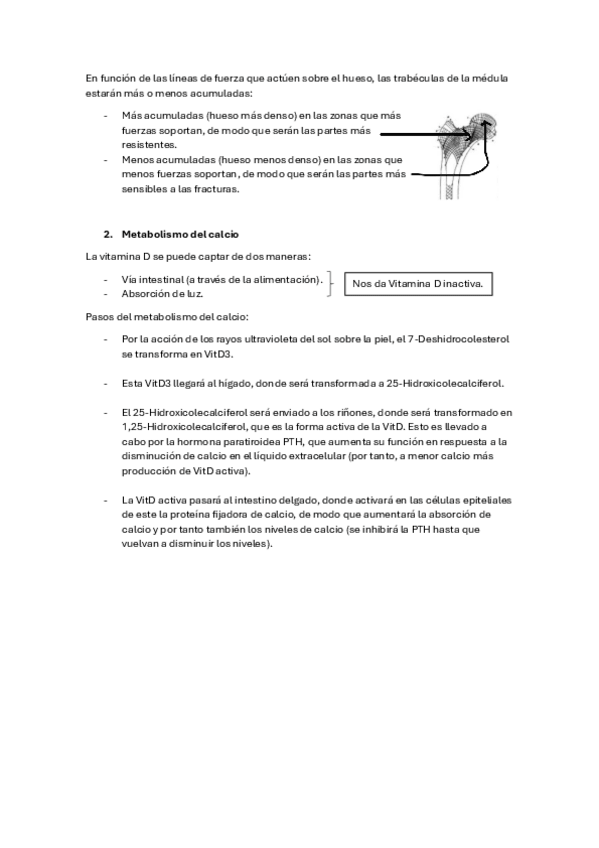 En función de las líneas de fuerza que actúen sobre el hueso, las trabéculas de la médula estarán más o menos acumuladas:

- Más acumuladas (hueso más denso) en las zonas que más fuerzas soportan, de modo que serán las partes más resistentes.
- Menos acumuladas (hueso menos denso) en las zonas que menos fuerzas soportan, de modo que serán las partes más sensibles a las fracturas.

2. Metabolismo del calcio

La vitamina D se puede captar de dos maneras:

- Vía intestinal (a través de la alimentación).
- Absorción de luz.

Nos da Vitamina D inactiva.

Pasos del metabolismo del calcio:

- Por la acción de los rayos ultravioleta del sol sobre la piel, el 7-Deshidrocolesterol se transforma en VitD3.

- Esta VitD3 llegará al hígado, donde será transformada a 25-Hidroxicolecalciferol.

- El 25-Hidroxicolecalciferol será enviado a los riñones, donde será transformado en 1,25-Hidroxicolecalciferol, que es la forma activa de la VitD. Esto es llevado a cabo por la hormona paratiroidea PTH, que aumenta su función en respuesta a la disminución de calcio en el líquido extracelular (por tanto, a menor calcio más producción de VitD activa).

- La VitD activa pasará al intestino delgado, donde activará en las células epiteliales de este la proteína fijadora de calcio, de modo que aumentará la absorción de calcio y por tanto también los niveles de calcio (se inhibirá la PTH hasta que vuelvan a disminuir los niveles).